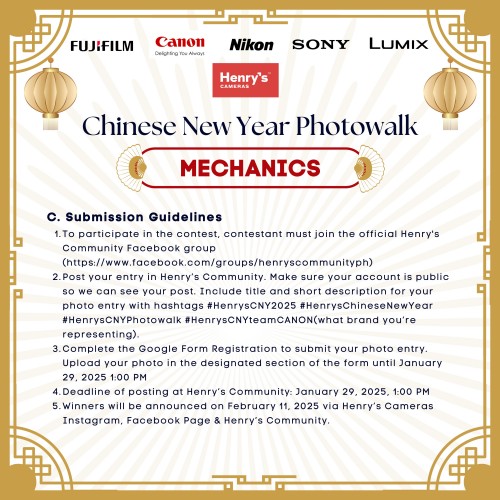 FUJIFILM Canon Delighting You Always Nikon SONY LUMIX

Henry's CAMERAS

Chinese New Year Photowalk

MECHANICS

C. Submission Guidelines

1. To participate in the contest, contestant must join the official Henry's Community Facebook group (https://www.facebook.com/groups/henryscommunityph)
2. Post your entry in Henry's Community. Make sure your account is public so we can see your post. Include title and short description for your photo entry with hashtags #HenrysCNY2025 #HenrysChineseNewYear #HenrysCNYPhotowalk #HenrysCNYteamCANON(what brand you're representing).
3. Complete the Google Form Registration to submit your photo entry. Upload your photo in the designated section of the form until January 29, 2025 1:00 PM
4. Deadline of posting at Henry's Community: January 29, 2025, 1:00 PM
5. Winners will be announced on February 11, 2025 via Henry's Cameras Instagram, Facebook Page & Henry's Community.